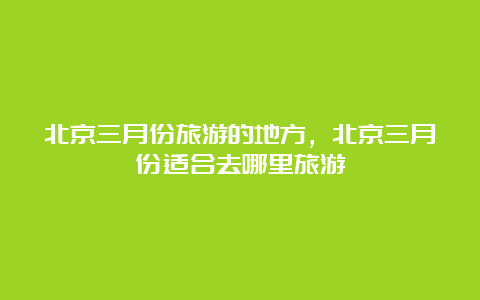 北京三月份旅游的地方，北京三月份适合去哪里旅游